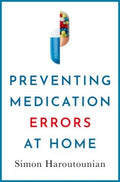 PREVENTING MEDICATION ERRORS AT HOME

Simon Haroutounian